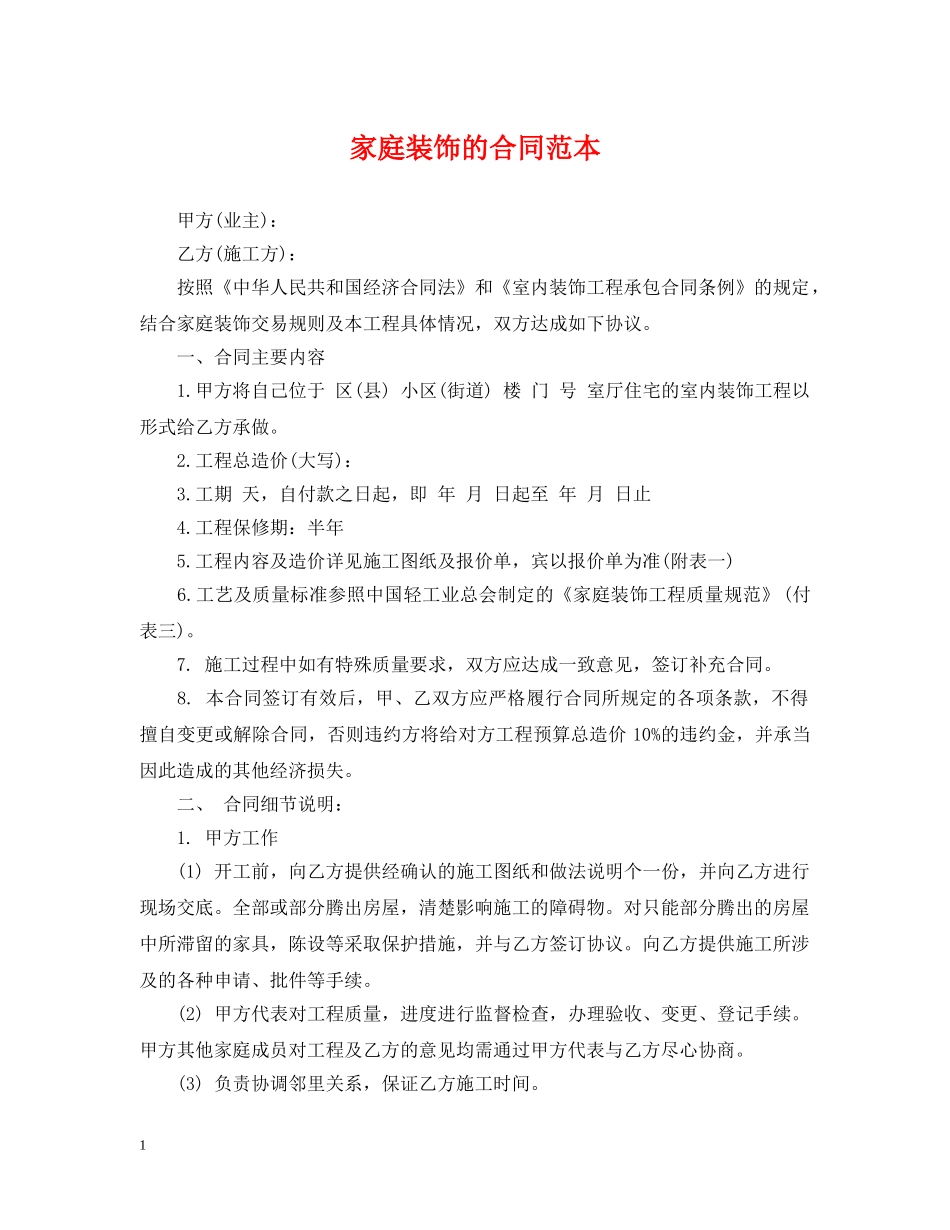 家庭装饰的合同范本

甲方(业主)：

乙方(施工方)：

按照《中华人民共和国经济合同法》和《室内装饰工程承包合同条例》的规定，结合家庭装饰交易规则及本工程具体情况，双方达成如下协议。

一、合同主要内容

1.甲方将自己位于 区(县) 小区(街道) 楼 门 号 室厅住宅的室内装饰工程以 形式给乙方承做。

2.工程总造价(大写)：

3.工期 天，自付款之日起，即 年 月 日起至 年 月 日止

4.工程保修期：半年

5.工程内容及造价详见施工图纸及报价单，宾以报价单为准(附表一)

6.工艺及质量标准参照中国轻工业总会制定的《家庭装饰工程质量规范》(付表三)。

7. 施工过程中如有特殊质量要求，双方应达成一致意见，签订补充合同。

8. 本合同签订有效后，甲、乙双方应严格履行合同所规定的各项条款，不得擅自变更或解除合同，否则违约方将给对方工程预算总造价 10%的违约金，并承当因此造成的其他经济损失。

二、 合同细节说明：

1. 甲方工作

(1) 开工前，向乙方提供经确认的施工图纸和做法说明个一份，并向乙方进行现场交底。全部或部分腾出房屋，清楚影响施工的障碍物。对只能部分腾出的房屋中所滞留的家具，陈设等采取保护措施，并与乙方签订协议。向乙方提供施工所涉及的各种申请、批件等手续。

(2) 甲方代表对工程质量，进度进行监督检查，办理验收、变更、登记手续。甲方其他家庭成员对工程及乙方的意见均需通过甲方代表与乙方尽心协商。

(3) 负责协调邻里关系，保证乙方施工时间。

1